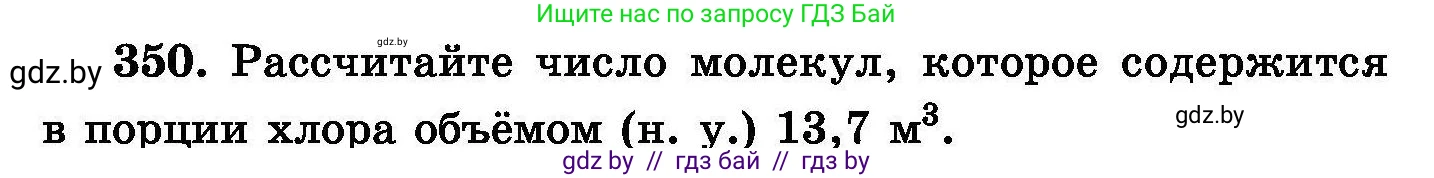 Ищите нас по запросу ГДЗ Бай

gdz.by

gdz.by **350.** Рассчитайте число молекул, которое содержится в порции хлора объёмом (н. у.) 13,7 м$^3$.

gdz.by

gdz by // гдз бай // гдз by